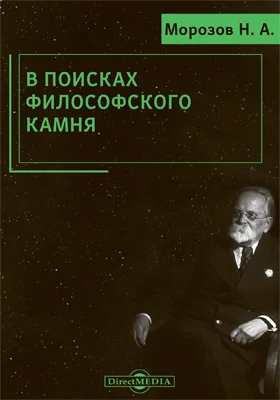 Морозов Н. А.

В ПОИСКАХ ФИЛОСОФСКОГО КАМНЯ

DirectMEDIA